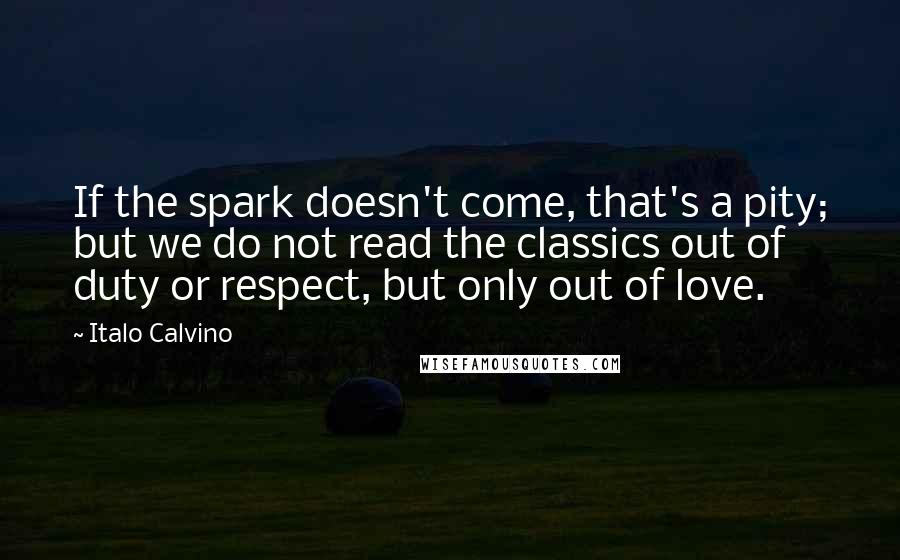 If the spark doesn't come, that's a pity; but we do not read the classics out of duty or respect, but only out of love.

~ Italo Calvino

WISEFAMOUSQUOTES.COM